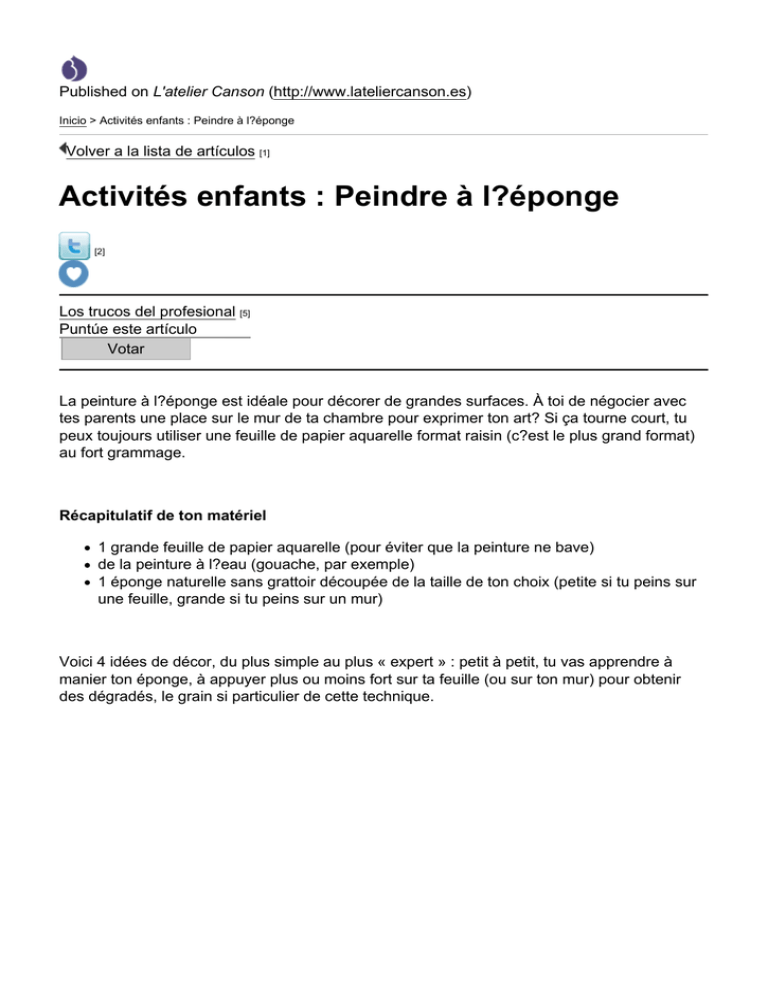 Published on L'atelier Canson (http://www.lateliercanson.es)

Inicio > Activités enfants : Peindre à l?éponge

Volver a la lista de artículos [1]

Activités enfants : Peindre à l?éponge

[2]

Los trucos del profesional [5]
Puntúe este artículo
Votar

La peinture à l?éponge est idéale pour décorer de grandes surfaces. À toi de négocier avec tes parents une place sur le mur de ta chambre pour exprimer ton art? Si ça tourne court, tu peux toujours utiliser une feuille de papier aquarelle format raisin (c?est le plus grand format) au fort grammage.

Récapitulatif de ton matériel

- 1 grande feuille de papier aquarelle (pour éviter que la peinture ne bave)
- de la peinture à l?eau (gouache, par exemple)
- 1 éponge naturelle sans grattoir découpée de la taille de ton choix (petite si tu peins sur une feuille, grande si tu peins sur un mur)

Voici 4 idées de décor, du plus simple au plus « expert » : petit à petit, tu vas apprendre à manier ton éponge, à appuyer plus ou moins fort sur ta feuille (ou sur ton mur) pour obtenir des dégradés, le grain si particulier de cette technique.